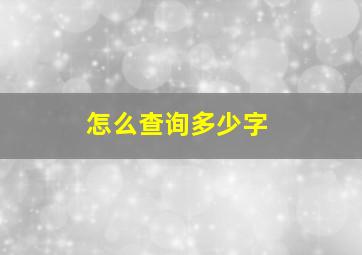 怎么查询多少字